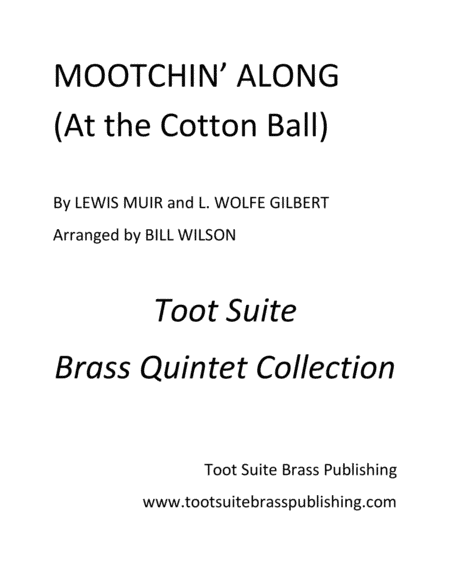 MOOTCHIN' ALONG
(At the Cotton Ball)

By LEWIS MUIR and L. WOLFE GILBERT

Arranged by BILL WILSON

Toot Suite

Brass Quintet Collection

Toot Suite Brass Publishing

www.tootsuitebrasspublishing.com